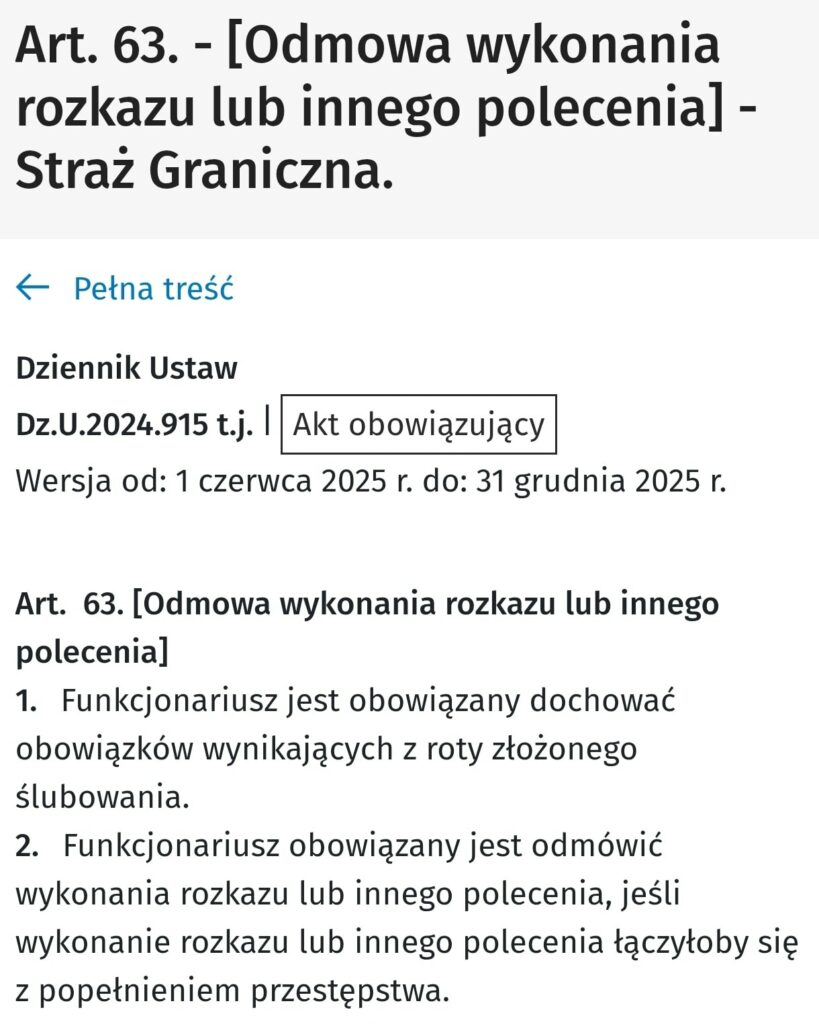 Art. 63. - [Odmowa wykonania rozkazu lub innego polecenia] - Straż Graniczna.

← Pełna treść

Dziennik Ustaw

Dz.U.2024.915 t.j. | Akt obowiązujący

Wersja od: 1 czerwca 2025 r. do: 31 grudnia 2025 r.

Art. 63. [Odmowa wykonania rozkazu lub innego polecenia]

1. Funkcjonariusz jest obowiązany dochować obowiązków wynikających z roty złożonego ślubowania.

2. Funkcjonariusz obowiązany jest odmówić wykonania rozkazu lub innego polecenia, jeśli wykonanie rozkazu lub innego polecenia łączyłoby się z popełnieniem przestępstwa.